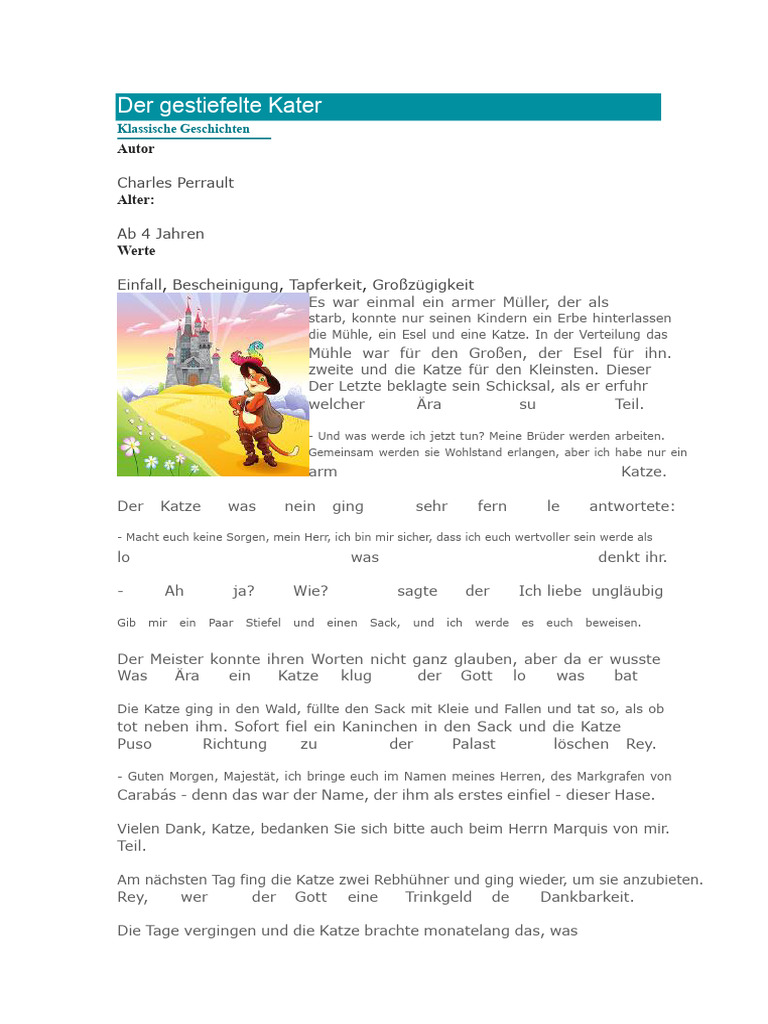 Der gestiefelte Kater
Klassische Geschichten
Autor

Charles Perrault
Alter:

Ab 4 Jahren
Werte

Einfall, Bescheinigung, Tapferkeit, Großzügigkeit
Es war einmal ein armer Müller, der als starb, konnte nur seinen Kindern ein Erbe hinterlassen die Mühle, ein Esel und eine Katze. In der Verteilung das Mühle war für den Großen, der Esel für ihn. zweite und die Katze für den Kleinsten. Dieser Der Letzte beklagte sein Schicksal, als er erfuhr welcher Ära su Teil.

- Und was werde ich jetzt tun? Meine Brüder werden arbeiten. Gemeinsam werden sie Wohlstand erlangen, aber ich habe nur ein arm Katze.

Der Katze was nein ging sehr fern le antwortete:

- Macht euch keine Sorgen, mein Herr, ich bin mir sicher, dass ich euch wertvoller sein werde als lo was denkt ihr.

- Ah ja? Wie? sagte der Ich liebe ungläubig

Gib mir ein Paar Stiefel und einen Sack, und ich werde es euch beweisen.

Der Meister konnte ihren Worten nicht ganz glauben, aber da er wusste Was Ära ein Katze klug der Gott lo was bat

Die Katze ging in den Wald, füllte den Sack mit Kleie und Fallen und tat so, als ob tot neben ihm. Sofort fiel ein Kaninchen in den Sack und die Katze Puso Richtung zu der Palast löschen Rey.

- Guten Morgen, Majestät, ich bringe euch im Namen meines Herren, des Markgrafen von Carabás - denn das war der Name, der ihm als erstes einfiel - dieser Hase.

Vielen Dank, Katze, bedanken Sie sich bitte auch beim Herrn Marquis von mir. Teil.

Am nächsten Tag fing die Katze zwei Rebhühner und ging wieder, um sie anzubieten. Rey, wer der Gott eine Trinkgeld de Dankbarkeit.

Die Tage vergingen und die Katze brachte monatelang das, was